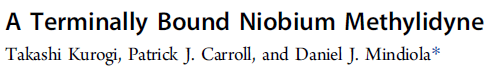 A Terminally Bound Niobium Methylidyne

Takashi Kurogi, Patrick J. Carroll, and Daniel J. Mindiola*